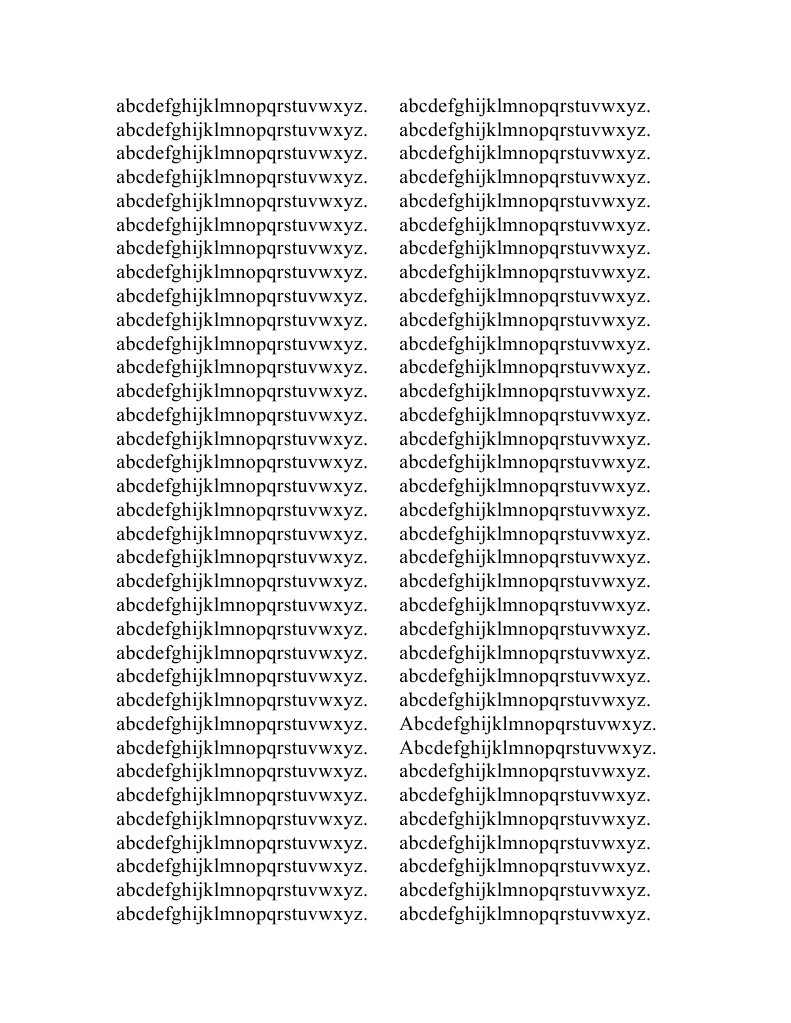 abcdefghijklmnopqrstuvwxyz.
abcdefghijklmnopqrstuvwxyz.
abcdefghijklmnopqrstuvwxyz.
abcdefghijklmnopqrstuvwxyz.
abcdefghijklmnopqrstuvwxyz.
abcdefghijklmnopqrstuvwxyz.
abcdefghijklmnopqrstuvwxyz.
abcdefghijklmnopqrstuvwxyz.
abcdefghijklmnopqrstuvwxyz.
abcdefghijklmnopqrstuvwxyz.
abcdefghijklmnopqrstuvwxyz.
abcdefghijklmnopqrstuvwxyz.
abcdefghijklmnopqrstuvwxyz.
abcdefghijklmnopqrstuvwxyz.
abcdefghijklmnopqrstuvwxyz.
abcdefghijklmnopqrstuvwxyz.
abcdefghijklmnopqrstuvwxyz.
abcdefghijklmnopqrstuvwxyz.
abcdefghijklmnopqrstuvwxyz.
abcdefghijklmnopqrstuvwxyz.
abcdefghijklmnopqrstuvwxyz.
abcdefghijklmnopqrstuvwxyz.
abcdefghijklmnopqrstuvwxyz.
abcdefghijklmnopqrstuvwxyz.
abcdefghijklmnopqrstuvwxyz.
abcdefghijklmnopqrstuvwxyz.
abcdefghijklmnopqrstuvwxyz.
abcdefghijklmnopqrstuvwxyz.
abcdefghijklmnopqrstuvwxyz.
abcdefghijklmnopqrstuvwxyz.
abcdefghijklmnopqrstuvwxyz.
abcdefghijklmnopqrstuvwxyz.
abcdefghijklmnopqrstuvwxyz.
abcdefghijklmnopqrstuvwxyz.
abcdefghijklmnopqrstuvwxyz.

abcdefghijklmnopqrstuvwxyz.
abcdefghijklmnopqrstuvwxyz.
abcdefghijklmnopqrstuvwxyz.
abcdefghijklmnopqrstuvwxyz.
abcdefghijklmnopqrstuvwxyz.
abcdefghijklmnopqrstuvwxyz.
abcdefghijklmnopqrstuvwxyz.
abcdefghijklmnopqrstuvwxyz.
abcdefghijklmnopqrstuvwxyz.
abcdefghijklmnopqrstuvwxyz.
abcdefghijklmnopqrstuvwxyz.
abcdefghijklmnopqrstuvwxyz.
abcdefghijklmnopqrstuvwxyz.
abcdefghijklmnopqrstuvwxyz.
abcdefghijklmnopqrstuvwxyz.
abcdefghijklmnopqrstuvwxyz.
abcdefghijklmnopqrstuvwxyz.
abcdefghijklmnopqrstuvwxyz.
abcdefghijklmnopqrstuvwxyz.
abcdefghijklmnopqrstuvwxyz.
abcdefghijklmnopqrstuvwxyz.
abcdefghijklmnopqrstuvwxyz.
abcdefghijklmnopqrstuvwxyz.
abcdefghijklmnopqrstuvwxyz.
abcdefghijklmnopqrstuvwxyz.
abcdefghijklmnopqrstuvwxyz.
Abcdefghijklmnopqrstuvwxyz.
Abcdefghijklmnopqrstuvwxyz.
abcdefghijklmnopqrstuvwxyz.
abcdefghijklmnopqrstuvwxyz.
abcdefghijklmnopqrstuvwxyz.
abcdefghijklmnopqrstuvwxyz.
abcdefghijklmnopqrstuvwxyz.
abcdefghijklmnopqrstuvwxyz.
abcdefghijklmnopqrstuvwxyz.